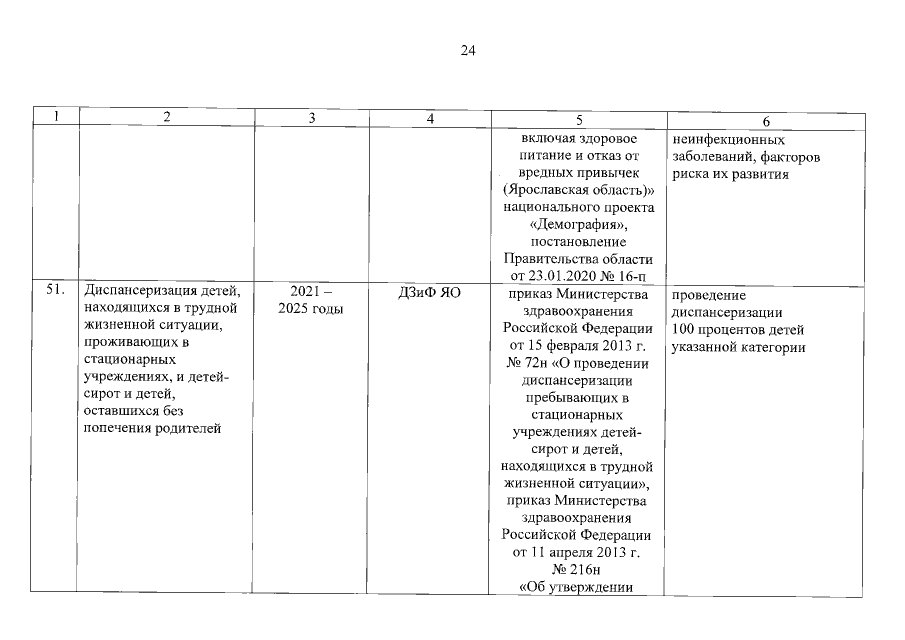 24

| 1 | 2 | 3 | 4 | 5 | 6 |
|---|---|---|---|---|---|
| | | | | включая здоровое питание и отказ от вредных привычек (Ярославская область)» национального проекта «Демография», постановление Правительства области от 23.01.2020 № 16-п | неинфекционных заболеваний, факторов риска их развития |
| 51. | Диспансеризация детей, находящихся в трудной жизненной ситуации, проживающих в стационарных учреждениях, и детей-сирот и детей, оставшихся без попечения родителей | 2021 – 2025 годы | ДЗиФ ЯО | приказ Министерства здравоохранения Российской Федерации от 15 февраля 2013 г. № 72н «О проведении диспансеризации пребывающих в стационарных учреждениях детей-сирот и детей, находящихся в трудной жизненной ситуации», приказ Министерства здравоохранения Российской Федерации от 11 апреля 2013 г. № 216н «Об утверждении | проведение диспансеризации 100 процентов детей указанной категории |